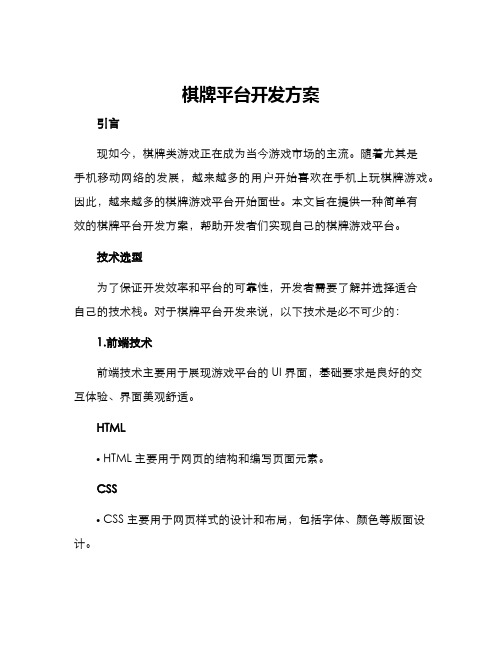 棋牌平台开发方案

引言

现如今，棋牌类游戏正在成为当今游戏市场的主流。随着尤其是手机移动网络的发展，越来越多的用户开始喜欢在手机上玩棋牌游戏。因此，越来越多的棋牌游戏平台开始面世。本文旨在提供一种简单有效的棋牌平台开发方案，帮助开发者们实现自己的棋牌游戏平台。

技术选型

为了保证开发效率和平台的可靠性，开发者需要了解并选择适合自己的技术栈。对于棋牌平台开发来说，以下技术是必不可少的：

1.前端技术

前端技术主要用于展现游戏平台的 UI 界面，基础要求是良好的交互体验、界面美观舒适。

HTML

• HTML 主要用于网页的结构和编写页面元素。

CSS

• CSS 主要用于网页样式的设计和布局，包括字体、颜色等版面设计。